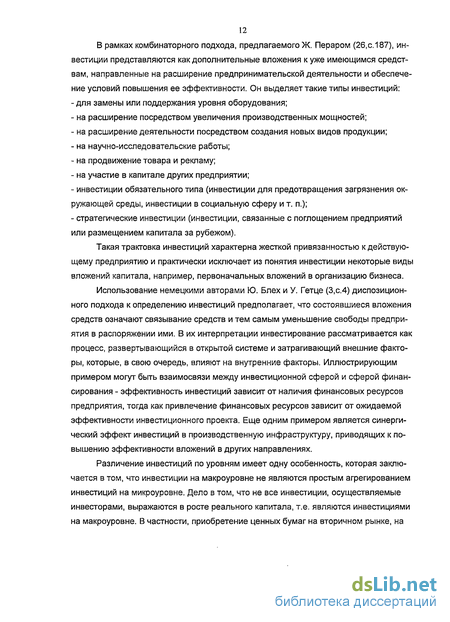 12

В рамках комбинаторного подхода, предлагаемого Ж. Пераром (26,с.187), инвестиции представляются как дополнительные вложения к уже имеющимся средствам, направленные на расширение предпринимательской деятельности и обеспечение условий повышения ее эффективности. Он выделяет такие типы инвестиций:
- для замены или поддержания уровня оборудования;
- на расширение посредством увеличения производственных мощностей;
- на расширение деятельности посредством создания новых видов продукции;
- на научно-исследовательские работы;
- на продвижение товара и рекламу;
- на участие в капитале других предприятии;
- инвестиции обязательного типа (инвестиции для предотвращения загрязнения окружающей среды, инвестиции в социальную сферу и т. п.);
- стратегические инвестиции (инвестиции, связанные с поглощением предприятий или размещением капитала за рубежом).

Такая трактовка инвестиций характерна жесткой привязанностью к действующему предприятию и практически исключает из понятия инвестиции некоторые виды вложений капитала, например, первоначальных вложений в организацию бизнеса.

Использование немецкими авторами Ю. Блех и У. Гетце (3,с.4) диспозиционного подхода к определению инвестиций предполагает, что состоявшиеся вложения средств означают связывание средств и тем самым уменьшение свободы предприятия в распоряжении ими. В их интерпретации инвестирование рассматривается как процесс, развертывающийся в открытой системе и затрагивающий внешние факторы, которые, в свою очередь, влияют на внутренние факторы. Иллюстрирующим примером могут быть взаимосвязи между инвестиционной сферой и сферой финансирования - эффективность инвестиций зависит от наличия финансовых ресурсов предприятия, тогда как привлечение финансовых ресурсов зависит от ожидаемой эффективности инвестиционного проекта. Еще одним примером является синергический эффект инвестиций в производственную инфраструктуру, приводящих к повышению эффективности вложений в других направлениях.

Различение инвестиций по уровням имеет одну особенность, которая заключается в том, что инвестиции на макроуровне не являются простым агрегированием инвестиций на микроуровне. Дело в том, что не все инвестиции, осуществляемые инвесторами, выражаются в росте реального капитала, т.е. являются инвестициями на макроуровне. В частности, приобретение ценных бумаг на вторичном рынке, на

dsLib.net
библиотека диссертаций